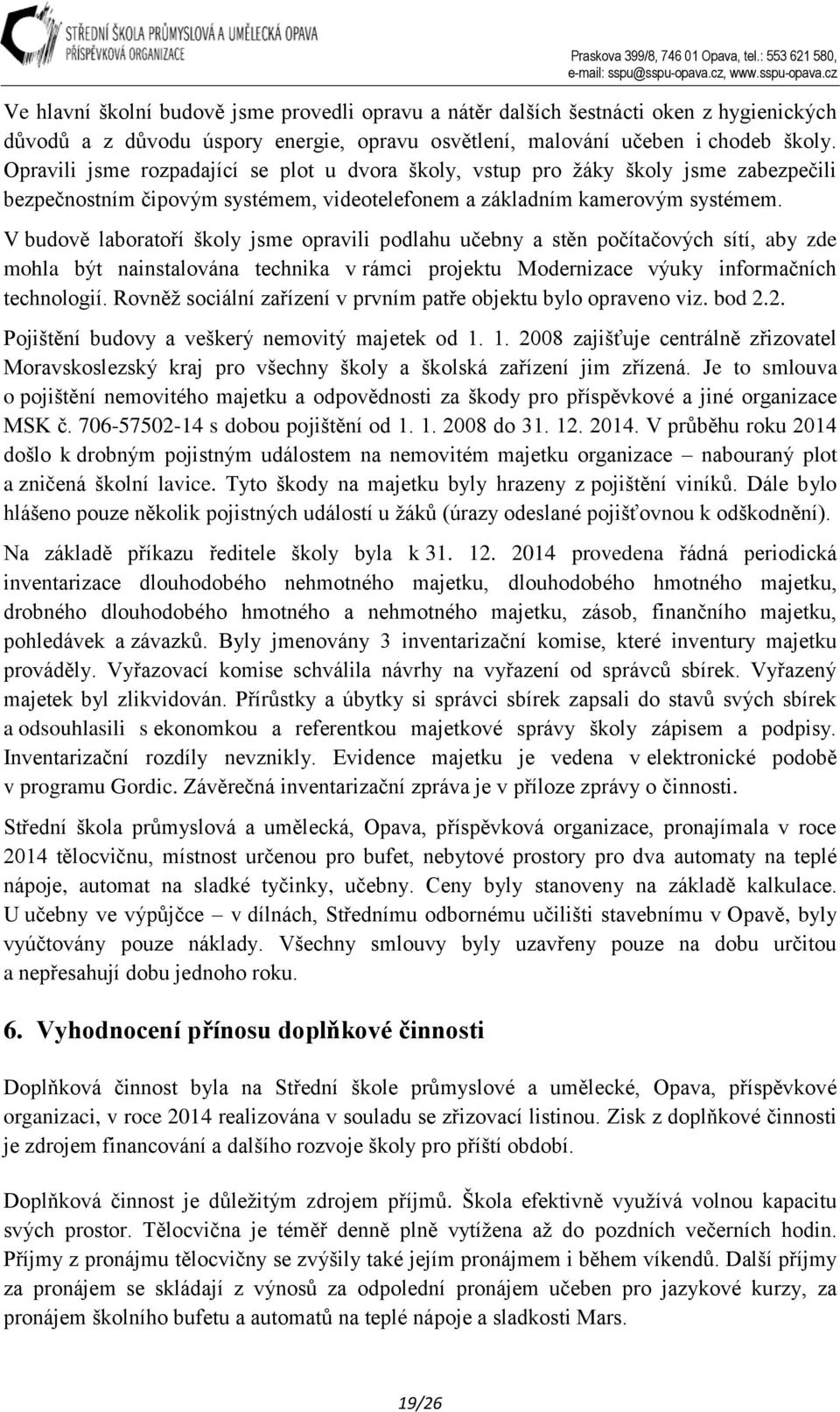 STŘEDNÍ ŠKOLA PRŮMYSLOVÁ A UMĚLECKÁ OPAVA
PŘÍSPĚVKOVÁ ORGANIZACE

Praskova 399/8, 746 01 Opava, tel.: 553 621 580,
e-mail: sspu@sspu-opava.cz, www.sspu-opava.cz

Ve hlavní školní budově jsme provedli opravu a nátěr dalších šestnácti oken z hygienických důvodů a z důvodu úspory energie, opravu osvětlení, malování učeben i chodeb školy. Opravili jsme rozpadající se plot u dvora školy, vstup pro žáky školy jsme zabezpečili bezpečnostním čipovým systémem, videotelefonem a základním kamerovým systémem. V budově laboratoří školy jsme opravili podlahu učebny a stěn počítačových sítí, aby zde mohla být nainstalována technika v rámci projektu Modernizace výuky informačních technologií. Rovněž sociální zařízení v prvním patře objektu bylo opraveno viz. bod 2.2.

Pojištění budovy a veškerý nemovitý majetek od 1. 1. 2008 zajišťuje centrálně zřizovatel Moravskoslezský kraj pro všechny školy a školská zařízení jim zřízená. Je to smlouva o pojištění nemovitého majetku a odpovědnosti za škody pro příspěvkové a jiné organizace MSK č. 706-57502-14 s dobou pojištění od 1. 1. 2008 do 31. 12. 2014. V průběhu roku 2014 došlo k drobným pojistným událostem na nemovitém majetku organizace – nabouraný plot a zničená školní lavice. Tyto škody na majetku byly hrazeny z pojištění viníků. Dále bylo hlášeno pouze několik pojistných událostí u žáků (úrazy odeslané pojišťovnou k odškodnění).

Na základě příkazu ředitele školy byla k 31. 12. 2014 provedena řádná periodická inventarizace dlouhodobého nehmotného majetku, dlouhodobého hmotného majetku, drobného dlouhodobého hmotného a nehmotného majetku, zásob, finančního majetku, pohledávek a závazků. Byly jmenovány 3 inventarizační komise, které inventury majetku prováděly. Vyřazovací komise schválila návrhy na vyřazení od správců sbírek. Vyřazený majetek byl zlikvidován. Přírůstky a úbytky si správci sbírek zapsali do stavů svých sbírek a odsouhlasili s ekonomkou a referentkou majetkové správy školy zápisem a podpisy. Inventarizační rozdíly nevznikly. Evidence majetku je vedena v elektronické podobě v programu Gordic. Závěrečná inventarizační zpráva je v příloze zprávy o činnosti.

Střední škola průmyslová a umělecká, Opava, příspěvková organizace, pronajímala v roce 2014 tělocvičnu, místnost určenou pro bufet, nebytové prostory pro dva automaty na teplé nápoje, automat na sladké tyčinky, učebny. Ceny byly stanoveny na základě kalkulace. U učebny ve výpůjčce – v dílnách, Střednímu odbornému učilišti stavebnímu v Opavě, byly vyúčtovány pouze náklady. Všechny smlouvy byly uzavřeny pouze na dobu určitou a nepřesahují dobu jednoho roku.

6. Vyhodnocení přínosu doplňkové činnosti

Doplňková činnost byla na Střední škole průmyslové a umělecké, Opava, příspěvkové organizaci, v roce 2014 realizována v souladu se zřizovací listinou. Zisk z doplňkové činnosti je zdrojem financování a dalšího rozvoje školy pro příští období.

Doplňková činnost je důležitým zdrojem příjmů. Škola efektivně využívá volnou kapacitu svých prostor. Tělocvična je téměř denně plně vytížena až do pozdních večerních hodin. Příjmy z pronájmu tělocvičny se zvýšily také jejím pronájmem i během víkendů. Další příjmy za pronájem se skládají z výnosů za odpolední pronájem učeben pro jazykové kurzy, za pronájem školního bufetu a automatů na teplé nápoje a sladkosti Mars.

19/26